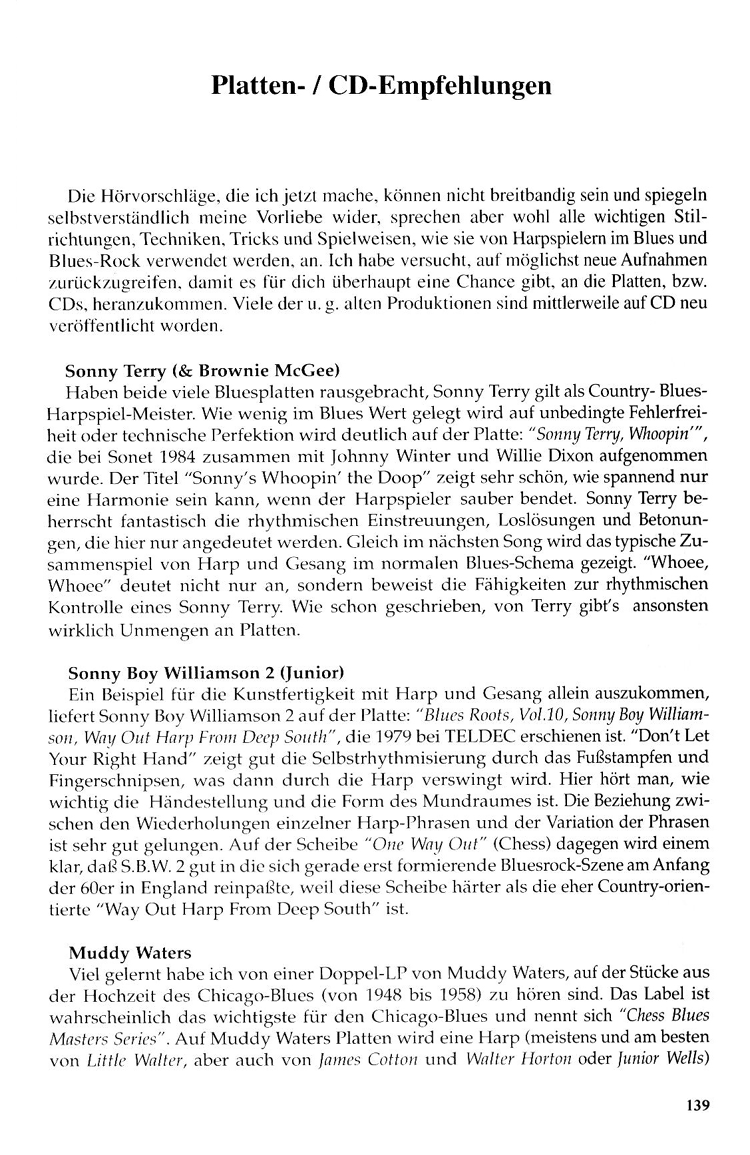 Platten- / CD-Empfehlungen

Die Hörvorschläge, die ich jetzt mache, können nicht breitbandig sein und spiegeln selbstverständlich meine Vorliebe wider, sprechen aber wohl alle wichtigen Stilrichtungen, Techniken, Tricks und Spielweisen, wie sie von Harpspielern im Blues und Blues-Rock verwendet werden, an. Ich habe versucht, auf möglichst neue Aufnahmen zurückzugreifen, damit es für dich überhaupt eine Chance gibt, an die Platten, bzw. CDs, heranzukommen. Viele der u. g. alten Produktionen sind mittlerweile auf CD neu veröffentlicht worden.

Sonny Terry (& Brownie McGee)
Haben beide viele Bluesplatten rausgebracht, Sonny Terry gilt als Country- Blues-Harpspiel-Meister. Wie wenig im Blues Wert gelegt wird auf unbedingte Fehlerfreiheit oder technische Perfektion wird deutlich auf der Platte: "Sonny Terry, Whoopin'", die bei Sonet 1984 zusammen mit Johnny Winter und Willie Dixon aufgenommen wurde. Der Titel "Sonny's Whoopin' the Doop" zeigt sehr schön, wie spannend nur eine Harmonie sein kann, wenn der Harpspieler sauber bendet. Sonny Terry beherrscht fantastisch die rhythmischen Einstreuungen, Loslösungen und Betonungen, die hier nur angedeutet werden. Gleich im nächsten Song wird das typische Zusammenspiel von Harp und Gesang im normalen Blues-Schema gezeigt. "Whoee, Whoee" deutet nicht nur an, sondern beweist die Fähigkeiten zur rhythmischen Kontrolle eines Sonny Terry. Wie schon geschrieben, von Terry gibt's ansonsten wirklich Unmengen an Platten.

Sonny Boy Williamson 2 (Junior)
Ein Beispiel für die Kunstfertigkeit mit Harp und Gesang allein auszukommen, liefert Sonny Boy Williamson 2 auf der Platte: "Blues Roots, Vol.10, Sonny Boy Williamson, Way Out Harp From Deep South", die 1979 bei TELDEC erschienen ist. "Don't Let Your Right Hand" zeigt gut die Selbstrhythmisierung durch das Fußstampfen und Fingerschnipsen, was dann durch die Harp verswingt wird. Hier hört man, wie wichtig die Händestellung und die Form des Mundraumes ist. Die Beziehung zwischen den Wiederholungen einzelner Harp-Phrasen und der Variation der Phrasen ist sehr gut gelungen. Auf der Scheibe "One Way Out" (Chess) dagegen wird einem klar, daß S.B.W. 2 gut in die sich gerade erst formierende Bluesrock-Szene am Anfang der 60er in England reinpaßte, weil diese Scheibe härter als die eher Country-orientierte "Way Out Harp From Deep South" ist.

Muddy Waters
Viel gelernt habe ich von einer Doppel-LP von Muddy Waters, auf der Stücke aus der Hochzeit des Chicago-Blues (von 1948 bis 1958) zu hören sind. Das Label ist wahrscheinlich das wichtigste für den Chicago-Blues und nennt sich "Chess Blues Masters Series". Auf Muddy Waters Platten wird eine Harp (meistens und am besten von Little Walter, aber auch von James Cotton und Walter Horton oder Junior Wells)

139